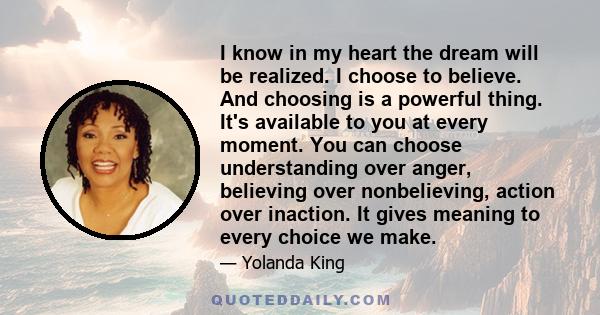 I know in my heart the dream will be realized. I choose to believe. And choosing is a powerful thing. It's available to you at every moment. You can choose understanding over anger, believing over nonbelieving, action over inaction. It gives meaning to every choice we make.

— Yolanda King

QUOTEDDAILY.COM